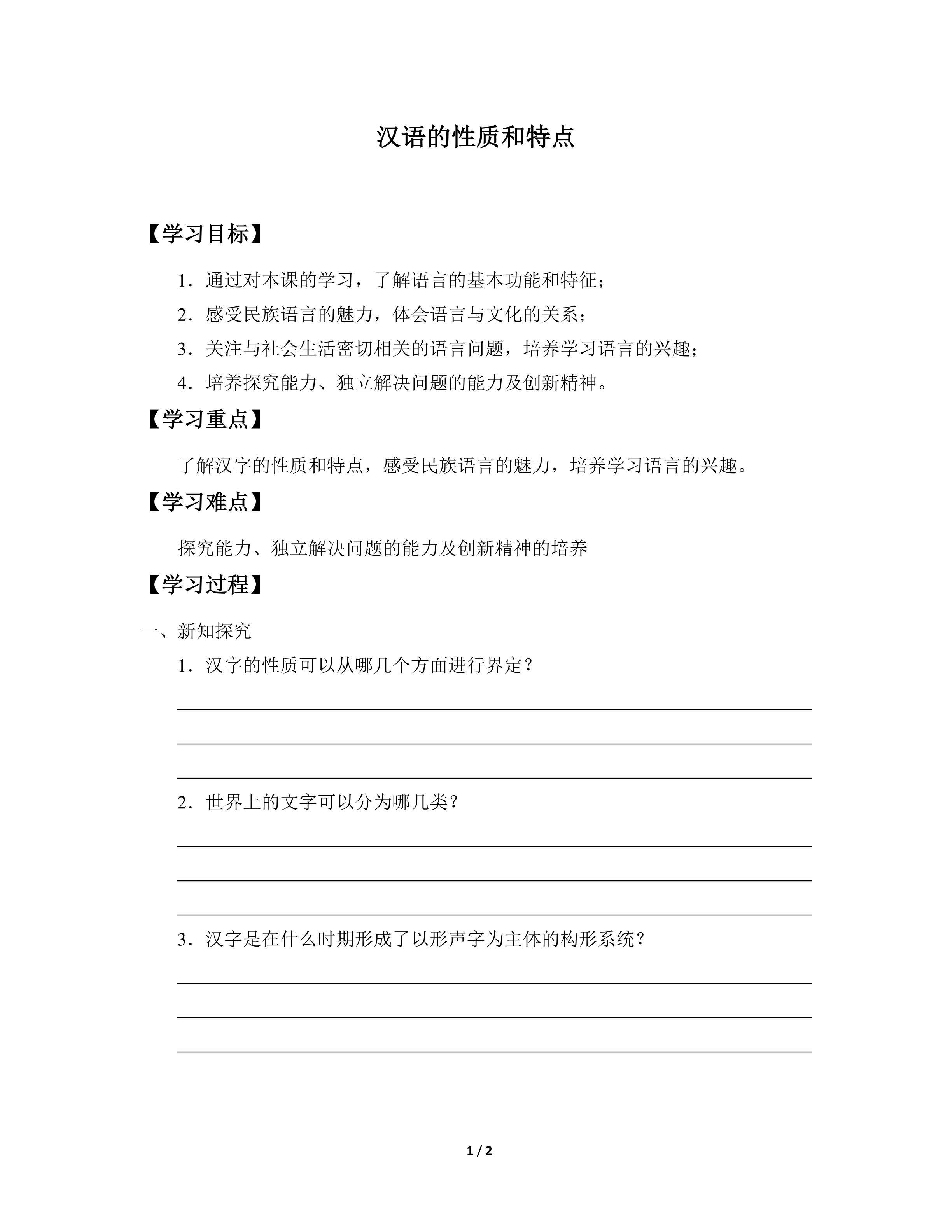 汉语的性质和特点

【学习目标】

1．通过对本课的学习，了解语言的基本功能和特征；

2．感受民族语言的魅力，体会语言与文化的关系；

3．关注与社会生活密切相关的语言问题，培养学习语言的兴趣；

4．培养探究能力、独立解决问题的能力及创新精神。

【学习重点】

了解汉字的性质和特点，感受民族语言的魅力，培养学习语言的兴趣。

【学习难点】

探究能力、独立解决问题的能力及创新精神的培养

【学习过程】

一、新知探究

1．汉字的性质可以从哪几个方面进行界定？

2．世界上的文字可以分为哪几类？

3．汉字是在什么时期形成了以形声字为主体的构形系统？

1 / 2